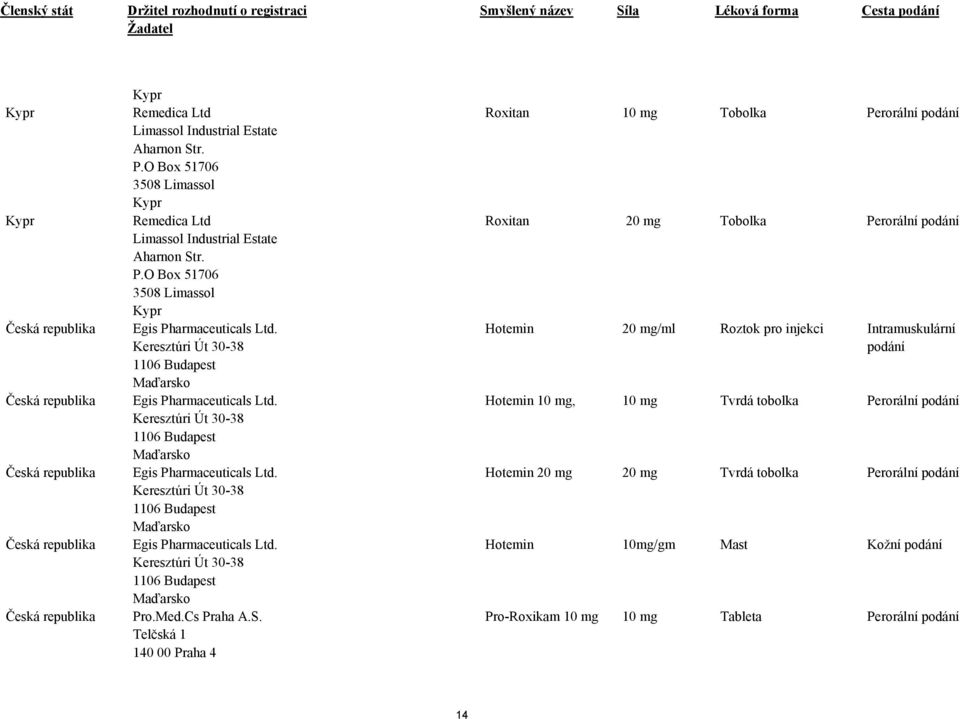 | Členský stát | Držitel rozhodnutí o registraci Žadatel | Smyšlený název | Síla | Léková forma | Cesta podání |
|---|---|---|---|---|---|
| | Kypr | | | | |
| Kypr | Remedica Ltd Limassol Industrial Estate Aharnon Str. P.O Box 51706 3508 Limassol Kypr | Roxitan | 10 mg | Tobolka | Perorální podání |
| Kypr | Remedica Ltd Limassol Industrial Estate Aharnon Str. P.O Box 51706 3508 Limassol Kypr | Roxitan | 20 mg | Tobolka | Perorální podání |
| Česká republika | Egis Pharmaceuticals Ltd. Keresztúri Út 30-38 1106 Budapest Maďarsko | Hotemin | 20 mg/ml | Roztok pro injekci | Intramuskulární podání |
| Česká republika | Egis Pharmaceuticals Ltd. Keresztúri Út 30-38 1106 Budapest Maďarsko | Hotemin 10 mg, | 10 mg | Tvrdá tobolka | Perorální podání |
| Česká republika | Egis Pharmaceuticals Ltd. Keresztúri Út 30-38 1106 Budapest Maďarsko | Hotemin 20 mg | 20 mg | Tvrdá tobolka | Perorální podání |
| Česká republika | Egis Pharmaceuticals Ltd. Keresztúri Út 30-38 1106 Budapest Maďarsko | Hotemin | 10mg/gm | Mast | Kožní podání |
| Česká republika | Pro.Med.Cs Praha A.S. Telčská 1 140 00 Praha 4 | Pro-Roxikam 10 mg | 10 mg | Tableta | Perorální podání |

14